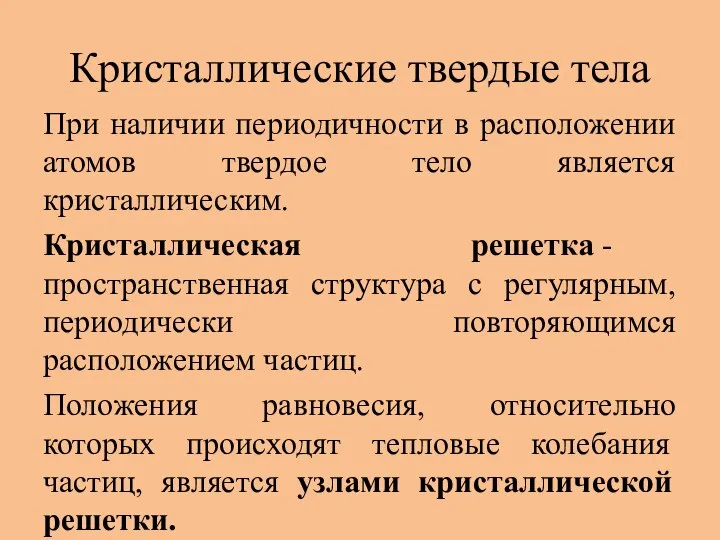 Кристаллические твердые тела

При наличии периодичности в расположении атомов твердое тело является кристаллическим.

Кристаллическая решетка - пространственная структура с регулярным, периодически повторяющимся расположением частиц.

Положения равновесия, относительно которых происходят тепловые колебания частиц, является узлами кристаллической решетки.